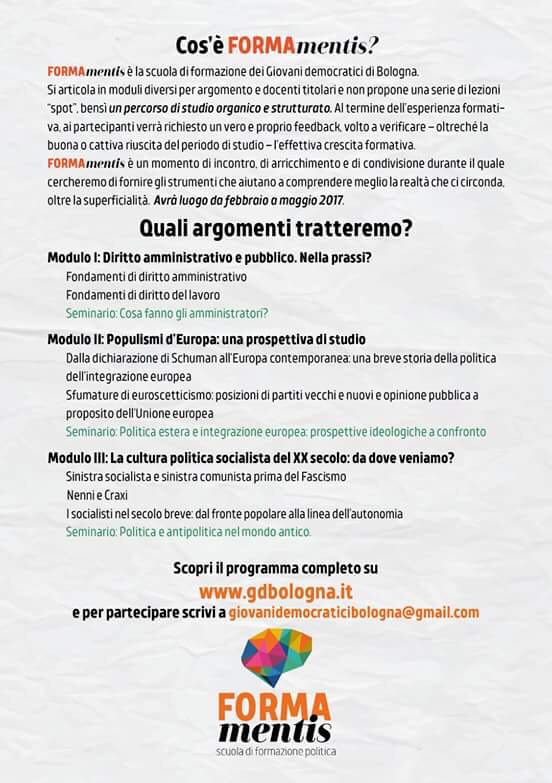 Cos'è FORMAmentis?

FORMAmentis è la scuola di formazione dei Giovani democratici di Bologna. Si articola in moduli diversi per argomento e docenti titolari e non propone una serie di lezioni "spot", bensì un percorso di studio organico e strutturato. Al termine dell'esperienza formativa, ai partecipanti verrà richiesto un vero e proprio feedback, volto a verificare – oltreché la buona o cattiva riuscita del periodo di studio – l'effettiva crescita formativa.
FORMAmentis è un momento di incontro, di arricchimento e di condivisione durante il quale cercheremo di fornire gli strumenti che aiutano a comprendere meglio la realtà che ci circonda, oltre la superficialità. Avrà luogo da febbraio a maggio 2017.

Quali argomenti tratteremo?

Modulo I: Diritto amministrativo e pubblico. Nella prassi?
Fondamenti di diritto amministrativo
Fondamenti di diritto del lavoro
Seminario: Cosa fanno gli amministratori?

Modulo II: Populismi d'Europa: una prospettiva di studio
Dalla dichiarazione di Schuman all'Europa contemporanea: una breve storia della politica dell'integrazione europea
Sfumature di euroscetticismo: posizioni di partiti vecchi e nuovi e opinione pubblica a proposito dell'Unione europea
Seminario: Politica estera e integrazione europea: prospettive ideologiche a confronto

Modulo III: La cultura politica socialista del XX secolo: da dove veniamo?
Sinistra socialista e sinistra comunista prima del Fascismo
Nenni e Craxi
I socialisti nel secolo breve: dal fronte popolare alla linea dell'autonomia
Seminario: Politica e antipolitica nel mondo antico.

Scopri il programma completo su
www.gdbologna.it
e per partecipare scrivi a giovanidemocraticibologna@gmail.com

FORMA
mentis
scuola di formazione politica